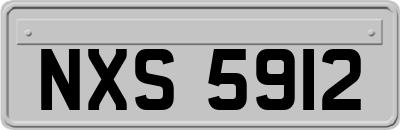 NXS 5912